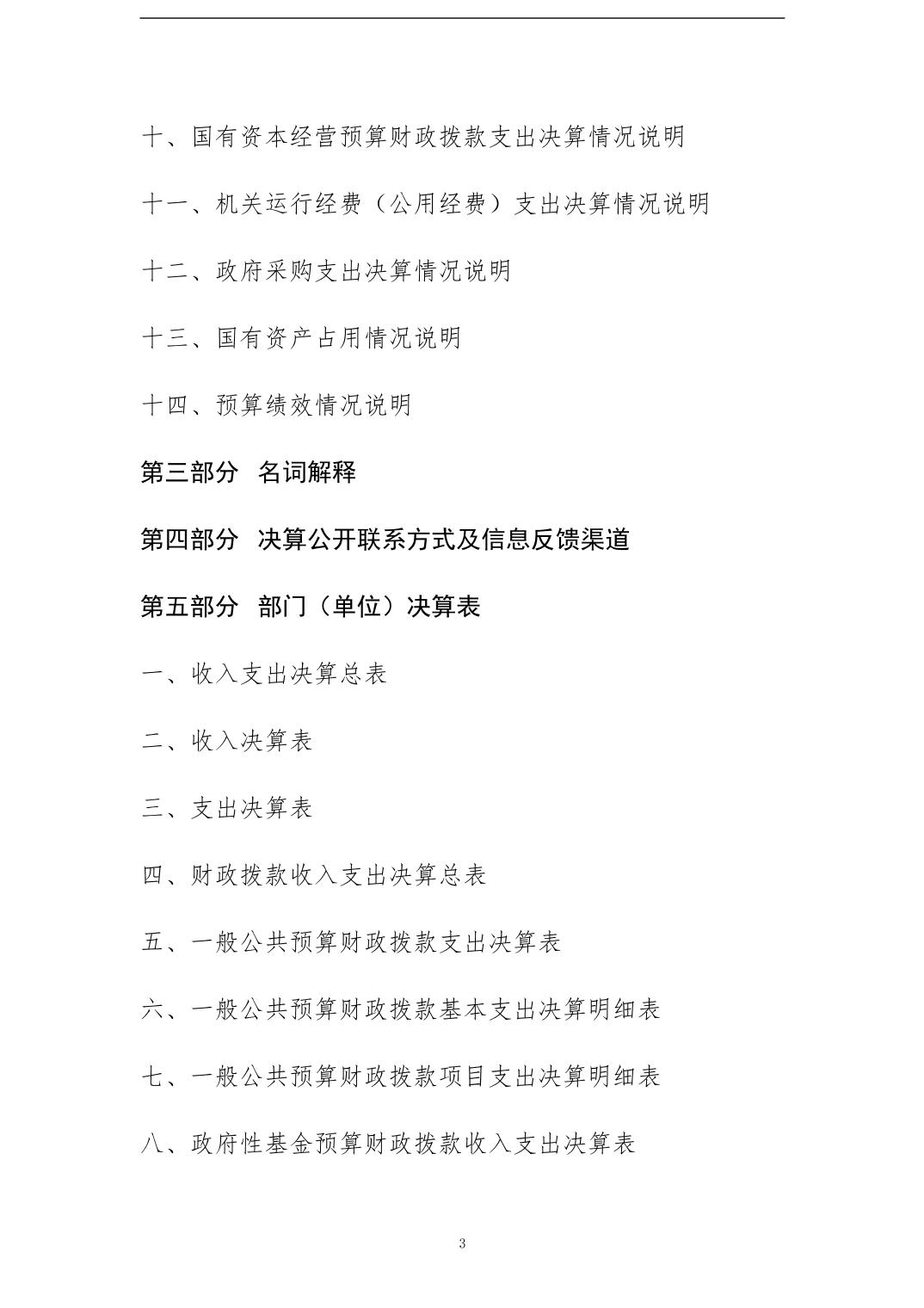 十、国有资本经营预算财政拨款支出决算情况说明

十一、机关运行经费（公用经费）支出决算情况说明

十二、政府采购支出决算情况说明

十三、国有资产占用情况说明

十四、预算绩效情况说明

第三部分 名词解释

第四部分 决算公开联系方式及信息反馈渠道

第五部分 部门（单位）决算表

一、收入支出决算总表

二、收入决算表

三、支出决算表

四、财政拨款收入支出决算总表

五、一般公共预算财政拨款支出决算表

六、一般公共预算财政拨款基本支出决算明细表

七、一般公共预算财政拨款项目支出决算明细表

八、政府性基金预算财政拨款收入支出决算表

3